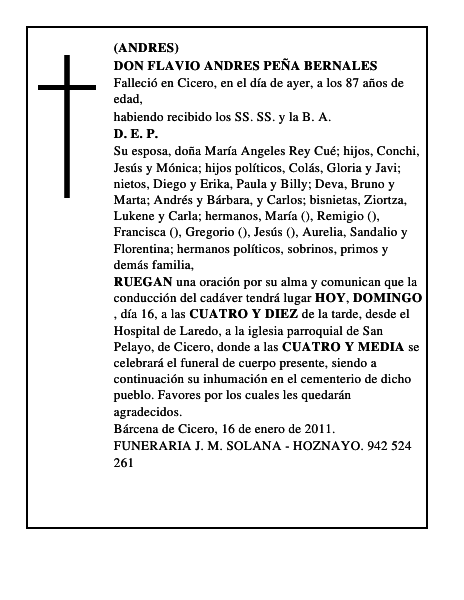 (ANDRES)
DON FLAVIO ANDRES PEÑA BERNALES
Falleció en Cicero, en el día de ayer, a los 87 años de edad,
habiendo recibido los SS. SS. y la B. A.
D. E. P.
Su esposa, doña María Angeles Rey Cué; hijos, Conchi, Jesús y Mónica; hijos políticos, Colás, Gloria y Javi; nietos, Diego y Erika, Paula y Billy; Deva, Bruno y Marta; Andrés y Bárbara, y Carlos; bisnietas, Ziortza, Lukene y Carla; hermanos, María (), Remigio (), Francisca (), Gregorio (), Jesús (), Aurelia, Sandalio y Florentina; hermanos políticos, sobrinos, primos y demás familia,
RUEGAN una oración por su alma y comunican que la conducción del cadáver tendrá lugar HOY, DOMINGO , día 16, a las CUATRO Y DIEZ de la tarde, desde el Hospital de Laredo, a la iglesia parroquial de San Pelayo, de Cicero, donde a las CUATRO Y MEDIA se celebrará el funeral de cuerpo presente, siendo a continuación su inhumación en el cementerio de dicho pueblo. Favores por los cuales les quedarán agradecidos.
Bárcena de Cicero, 16 de enero de 2011.
FUNERARIA J. M. SOLANA - HOZNAYO. 942 524 261